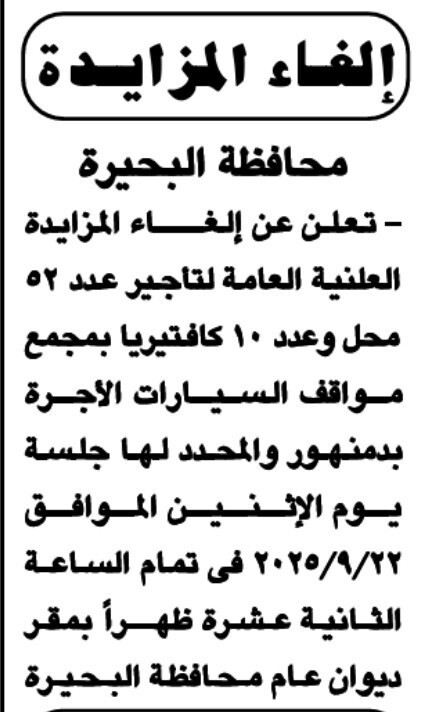 إلغاء المزايدة

محافظة البحيرة

- تعلن عن إلغاء المزايدة العلنية العامة لتاجير عدد ٥٢ محل وعدد ١٠ كافتيريا بمجمع مواقف السيارات الأجرة بدمنهور والمحدد لها جلسة يوم الإثنين الموافق ٢٠٢٥/٩/٢٢ فى تمام الساعة الثانية عشرة ظهراً بمقر ديوان عام محافظة البحيرة